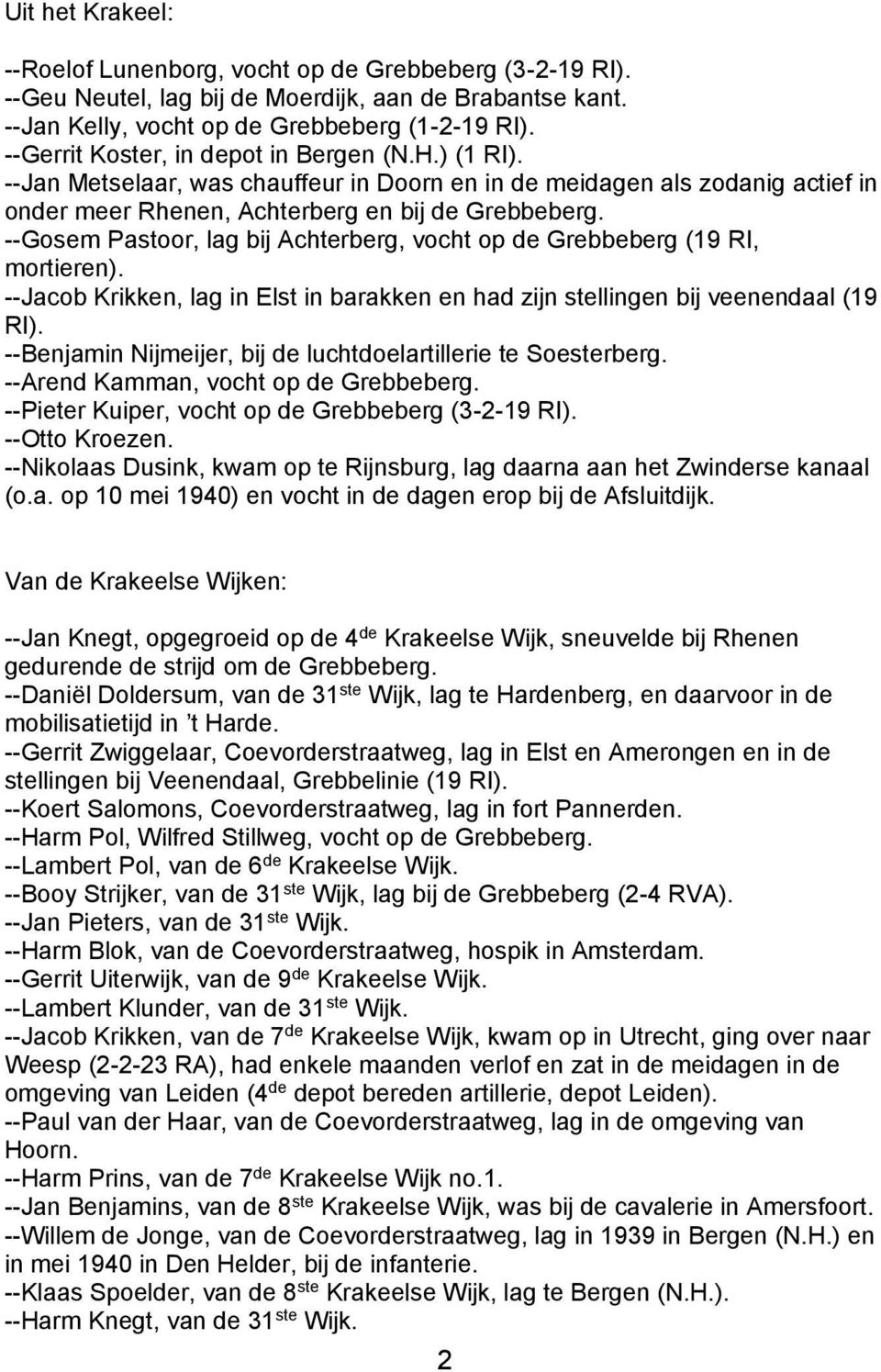 Uit het Krakeel:

--Roelof Lunenborg, vocht op de Grebbeberg (3-2-19 RI).
--Geu Neutel, lag bij de Moerdijk, aan de Brabantse kant.
--Jan Kelly, vocht op de Grebbeberg (1-2-19 RI).
--Gerrit Koster, in depot in Bergen (N.H.) (1 RI).
--Jan Metselaar, was chauffeur in Doorn en in de meidagen als zodanig actief in onder meer Rhenen, Achterberg en bij de Grebbeberg.
--Gosem Pastoor, lag bij Achterberg, vocht op de Grebbeberg (19 RI, mortieren).
--Jacob Krikken, lag in Elst in barakken en had zijn stellingen bij veenendaal (19 RI).
--Benjamin Nijmeijer, bij de luchtdoelartillerie te Soesterberg.
--Arend Kamman, vocht op de Grebbeberg.
--Pieter Kuiper, vocht op de Grebbeberg (3-2-19 RI).
--Otto Kroezen.
--Nikolaas Dusink, kwam op te Rijnsburg, lag daarna aan het Zwinderse kanaal (o.a. op 10 mei 1940) en vocht in de dagen erop bij de Afsluitdijk.

Van de Krakeelse Wijken:

--Jan Knegt, opgegroeid op de 4$^{de}$ Krakeelse Wijk, sneuvelde bij Rhenen gedurende de strijd om de Grebbeberg.
--Daniël Doldersum, van de 31$^{ste}$ Wijk, lag te Hardenberg, en daarvoor in de mobilisatietijd in 't Harde.
--Gerrit Zwiggelaar, Coevorderstraatweg, lag in Elst en Amerongen en in de stellingen bij Veenendaal, Grebbelinie (19 RI).
--Koert Salomons, Coevorderstraatweg, lag in fort Pannerden.
--Harm Pol, Wilfred Stillweg, vocht op de Grebbeberg.
--Lambert Pol, van de 6$^{de}$ Krakeelse Wijk.
--Booy Strijker, van de 31$^{ste}$ Wijk, lag bij de Grebbeberg (2-4 RVA).
--Jan Pieters, van de 31$^{ste}$ Wijk.
--Harm Blok, van de Coevorderstraatweg, hospik in Amsterdam.
--Gerrit Uiterwijk, van de 9$^{de}$ Krakeelse Wijk.
--Lambert Klunder, van de 31$^{ste}$ Wijk.
--Jacob Krikken, van de 7$^{de}$ Krakeelse Wijk, kwam op in Utrecht, ging over naar Weesp (2-2-23 RA), had enkele maanden verlof en zat in de meidagen in de omgeving van Leiden (4$^{de}$ depot bereden artillerie, depot Leiden).
--Paul van der Haar, van de Coevorderstraatweg, lag in de omgeving van Hoorn.
--Harm Prins, van de 7$^{de}$ Krakeelse Wijk no.1.
--Jan Benjamins, van de 8$^{ste}$ Krakeelse Wijk, was bij de cavalerie in Amersfoort.
--Willem de Jonge, van de Coevorderstraatweg, lag in 1939 in Bergen (N.H.) en in mei 1940 in Den Helder, bij de infanterie.
--Klaas Spoelder, van de 8$^{ste}$ Krakeelse Wijk, lag te Bergen (N.H.).
--Harm Knegt, van de 31$^{ste}$ Wijk.

2